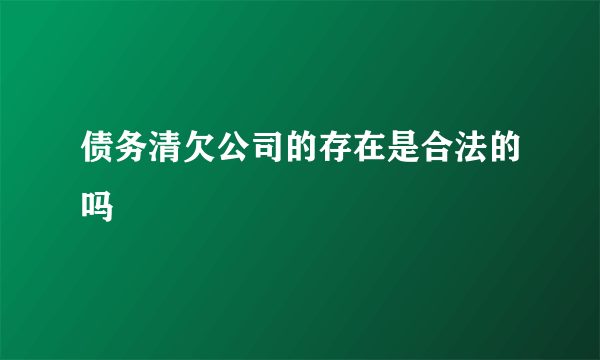 债务清欠公司的存在是合法的吗